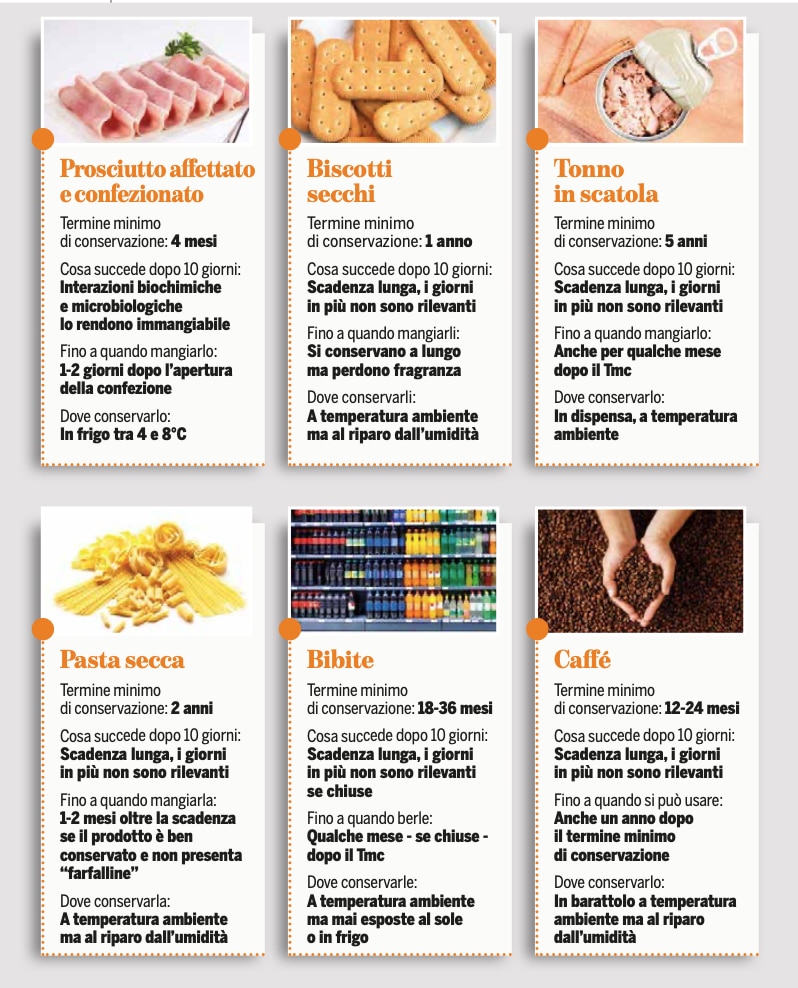 Prosciutto affettato e confezionato

Termine minimo di conservazione: 4 mesi

Cosa succede dopo 10 giorni: Interazioni biochimiche e microbiologiche lo rendono immangiabile

Fino a quando mangiarlo: 1-2 giorni dopo l'apertura della confezione

Dove conservarlo: In frigo tra 4 e 8°C

Biscotti secchi

Termine minimo di conservazione: 1 anno

Cosa succede dopo 10 giorni: Scadenza lunga, i giorni in più non sono rilevanti

Fino a quando mangiarli: Si conservano a lungo ma perdono fragranza

Dove conservarli: A temperatura ambiente ma al riparo dall'umidità

Tonno in scatola

Termine minimo di conservazione: 5 anni

Cosa succede dopo 10 giorni: Scadenza lunga, i giorni in più non sono rilevanti

Fino a quando mangiarlo: Anche per qualche mese dopo il Tmc

Dove conservarlo: In dispensa, a temperatura ambiente

Pasta secca

Termine minimo di conservazione: 2 anni

Cosa succede dopo 10 giorni: Scadenza lunga, i giorni in più non sono rilevanti

Fino a quando mangiarla: 1-2 mesi oltre la scadenza se il prodotto è ben conservato e non presenta "farfalline"

Dove conservarla: A temperatura ambiente ma al riparo dall'umidità

Bibite

Termine minimo di conservazione: 18-36 mesi

Cosa succede dopo 10 giorni: Scadenza lunga, i giorni in più non sono rilevanti se chiuse

Fino a quando berle: Qualche mese - se chiuse - dopo il Tmc

Dove conservarle: A temperatura ambiente ma mai esposte al sole o in frigo

Caffé

Termine minimo di conservazione: 12-24 mesi

Cosa succede dopo 10 giorni: Scadenza lunga, i giorni in più non sono rilevanti

Fino a quando si può usare: Anche un anno dopo il termine minimo di conservazione

Dove conservarlo: In barattolo a temperatura ambiente ma al riparo dall'umidità